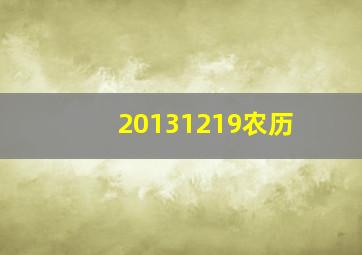 20131219农历